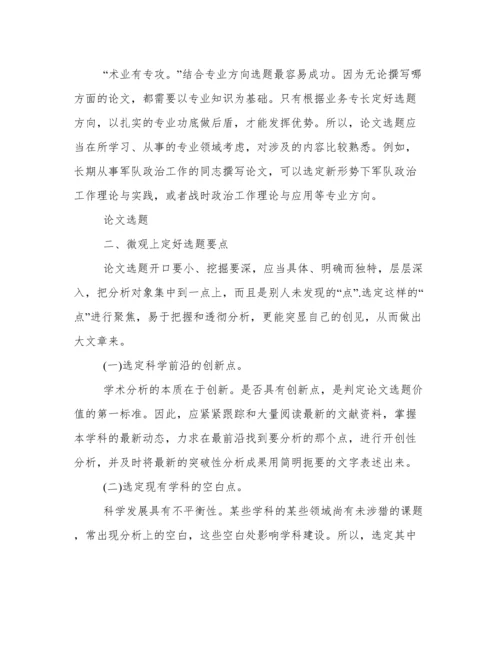 “术业有专攻。”结合专业方向选题最容易成功。因为无论撰写哪方面的论文，都需要以专业知识为基础。只有根据业务专长定好选题方向，以扎实的专业功底做后盾，才能发挥优势。所以，论文选题应当在所学习、从事的专业领域考虑，对涉及的内容比较熟悉。例如，长期从事军队政治工作的同志撰写论文，可以选定新形势下军队政治工作理论与实践，或者战时政治工作理论与应用等专业方向。

论文选题

二、微观上定好选题要点

论文选题开口要小、挖掘要深，应当具体、明确而独特，层层深入，把分析对象集中到一点上，而且是别人未发现的“点”.选定这样的“点”进行聚焦，易于把握和透彻分析，更能突显自己的创见，从而做出大文章来。

(一)选定科学前沿的创新点。

学术分析的本质在于创新。是否具有创新点，是判定论文选题价值的第一标准。因此，应紧紧跟踪和大量阅读最新的文献资料，掌握本学科的最新动态，力求在最前沿找到要分析的那个点，进行开创性分析，并及时将最新的突破性分析成果用简明扼要的文字表述出来。

(二)选定现有学科的空白点。

科学发展具有不平衡性。某些学科的某些领域尚有未涉猎的课题，常出现分析上的空白，这些空白处影响学科建设。所以，选定其中